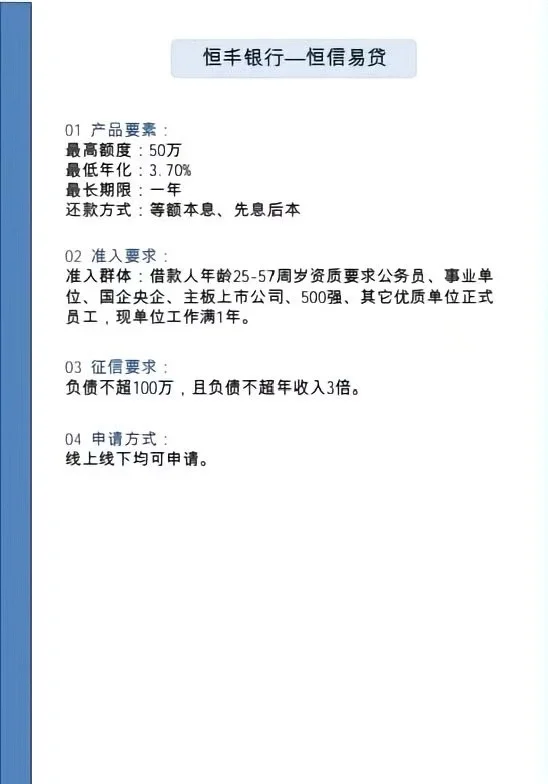 恒丰银行—恒信易贷

01 产品要素：
最高额度：50万
最低年化：3.70%
最长期限：一年
还款方式：等额本息、先息后本

02 准入要求：
准入群体：借款人年龄25-57周岁资质要求公务员、事业单位、国企央企、主板上市公司、500强、其它优质单位正式员工，现单位工作满1年。

03 征信要求：
负债不超100万，且负债不超年收入3倍。

04 申请方式：
线上线下均可申请。